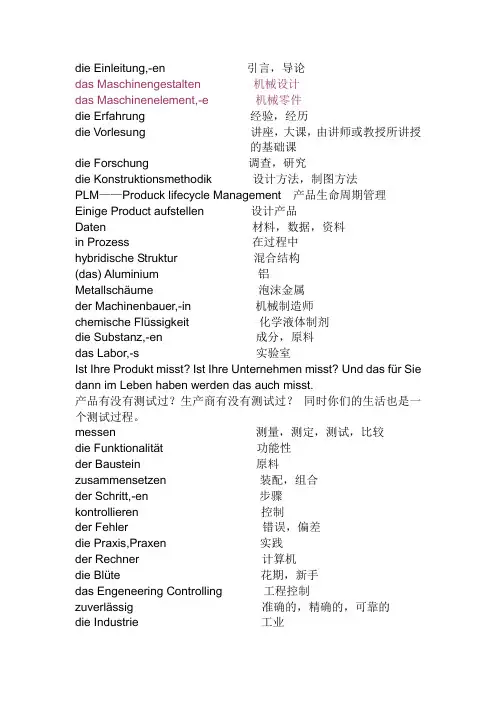 die Einleitung,-en 引言，导论
das Maschinengestalten 机械设计
das Maschinenelement,-e 机械零件
die Erfahrung 经验，经历
die Vorlesung 讲座，大课，由讲师或教授所讲授的基础课
die Forschung 调查，研究
die Konstruktionsmethodik 设计方法，制图方法
PLM——Produck lifecycle Management 产品生命周期管理
Einige Product aufstellen 设计产品
Daten 材料，数据，资料
in Prozess 在过程中
hybridische Struktur 混合结构
(das) Aluminium 铝
Metallschäume 泡沫金属
der Machinenbauer,-in 机械制造师
chemische Flüssigkeit 化学液体制剂
die Substanz,-en 成分，原料
das Labor,-s 实验室
Ist Ihre Produkt misst? Ist Ihre Unternehmen misst? Und das für Sie dann im Leben haben werden das auch misst.
产品有没有测试过？生产商有没有测试过？ 同时你们的生活也是一个测试过程。
messen 测量，测定，测试，比较
die Funktionalität 功能性
der Baustein 原料
zusammensetzen 装配，组合
der Schritt,-en 步骤
kontrollieren 控制
der Fehler 错误，偏差
die Praxis,Praxen 实践
der Rechner 计算机
die Blüte 花期，新手
das Engeneering Controlling 工程控制
zuverlässig 准确的，精确的，可靠的
die Industrie 工业